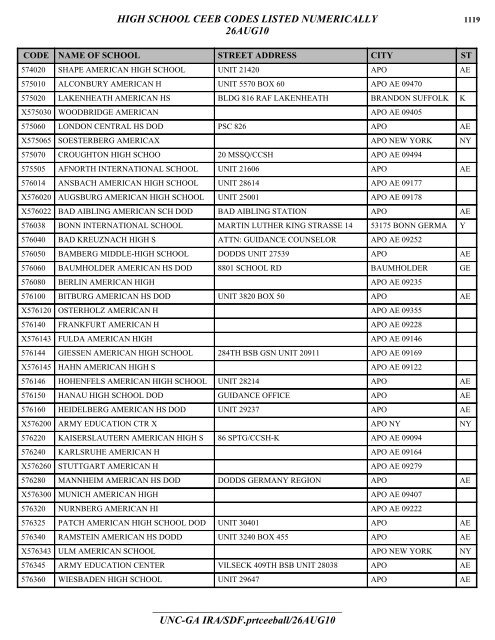 HIGH SCHOOL CEEB CODES LISTED NUMERICALLY
26AUG10

1119

| CODE | NAME OF SCHOOL | STREET ADDRESS | CITY | ST |
|---|---|---|---|---|
| 574020 | SHAPE AMERICAN HIGH SCHOOL | UNIT 21420 | APO | AE |
| 575010 | ALCONBURY AMERICAN H | UNIT 5570 BOX 60 | APO AE 09470 | |
| 575020 | LAKENHEATH AMERICAN HS | BLDG 816 RAF LAKENHEATH | BRANDON SUFFOLK | K |
| X575030 | WOODBRIDGE AMERICAN | | APO AE 09405 | |
| 575060 | LONDON CENTRAL HS DOD | PSC 826 | APO | AE |
| X575065 | SOESTERBERG AMERICAX | | APO NEW YORK | NY |
| 575070 | CROUGHTON HIGH SCHOO | 20 MSSQ/CCSH | APO AE 09494 | |
| 575505 | AFNORTH INTERNATIONAL SCHOOL | UNIT 21606 | APO | AE |
| 576014 | ANSBACH AMERICAN HIGH SCHOOL | UNIT 28614 | APO AE 09177 | |
| X576020 | AUGSBURG AMERICAN HIGH SCHOOL | UNIT 25001 | APO AE 09178 | |
| X576022 | BAD AIBLING AMERICAN SCH DOD | BAD AIBLING STATION | APO | AE |
| 576038 | BONN INTERNATIONAL SCHOOL | MARTIN LUTHER KING STRASSE 14 | 53175 BONN GERMA | Y |
| 576040 | BAD KREUZNACH HIGH S | ATTN: GUIDANCE COUNSELOR | APO AE 09252 | |
| 576050 | BAMBERG MIDDLE-HIGH SCHOOL | DODDS UNIT 27539 | APO | AE |
| 576060 | BAUMHOLDER AMERICAN HS DOD | 8801 SCHOOL RD | BAUMHOLDER | GE |
| 576080 | BERLIN AMERICAN HIGH | | APO AE 09235 | |
| 576100 | BITBURG AMERICAN HS DOD | UNIT 3820 BOX 50 | APO | AE |
| X576120 | OSTERHOLZ AMERICAN H | | APO AE 09355 | |
| 576140 | FRANKFURT AMERICAN H | | APO AE 09228 | |
| X576143 | FULDA AMERICAN HIGH | | APO AE 09146 | |
| 576144 | GIESSEN AMERICAN HIGH SCHOOL | 284TH BSB GSN UNIT 20911 | APO AE 09169 | |
| X576145 | HAHN AMERICAN HIGH S | | APO AE 09122 | |
| 576146 | HOHENFELS AMERICAN HIGH SCHOOL | UNIT 28214 | APO | AE |
| 576150 | HANAU HIGH SCHOOL DOD | GUIDANCE OFFICE | APO | AE |
| 576160 | HEIDELBERG AMERICAN HS DOD | UNIT 29237 | APO | AE |
| X576200 | ARMY EDUCATION CTR X | | APO NY | NY |
| 576220 | KAISERSLAUTERN AMERICAN HIGH S | 86 SPTG/CCSH-K | APO AE 09094 | |
| 576240 | KARLSRUHE AMERICAN H | | APO AE 09164 | |
| X576260 | STUTTGART AMERICAN H | | APO AE 09279 | |
| 576280 | MANNHEIM AMERICAN HS DOD | DODDS GERMANY REGION | APO | AE |
| X576300 | MUNICH AMERICAN HIGH | | APO AE 09407 | |
| 576320 | NURNBERG AMERICAN HI | | APO AE 09222 | |
| 576325 | PATCH AMERICAN HIGH SCHOOL DOD | UNIT 30401 | APO | AE |
| 576340 | RAMSTEIN AMERICAN HS DODD | UNIT 3240 BOX 455 | APO | AE |
| X576343 | ULM AMERICAN SCHOOL | | APO NEW YORK | NY |
| 576345 | ARMY EDUCATION CENTER | VILSECK 409TH BSB UNIT 28038 | APO | AE |
| 576360 | WIESBADEN HIGH SCHOOL | UNIT 29647 | APO | AE |

UNC-GA IRA/SDF.prtceeball/26AUG10